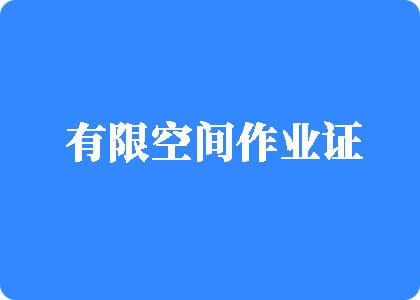 有限空间作业证